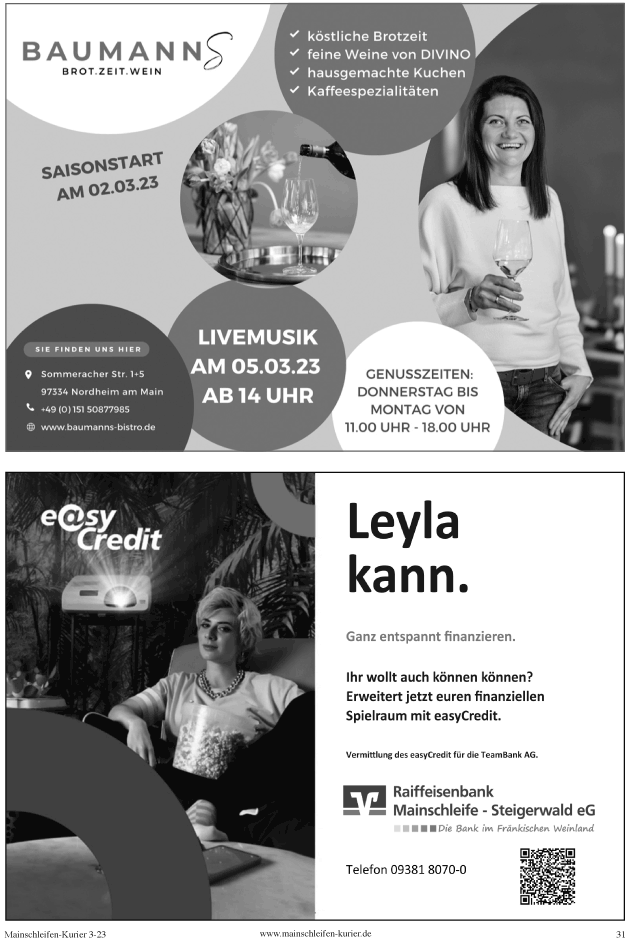 BAUMANNS
BROT.ZEIT.WEIN

✓ köstliche Brotzeit
✓ feine Weine von DIVINO
✓ hausgemachte Kuchen
✓ Kaffeespezialitäten

SAISONSTART AM 02.03.23

SIE FINDEN UNS HIER
Sommeracher Str. 1+5
97334 Nordheim am Main
+49 (0) 151 50877985
www.baumanns-bistro.de

LIVEMUSIK AM 05.03.23 AB 14 UHR

GENUSSZEITEN: DONNERSTAG BIS MONTAG VON 11.00 UHR - 18.00 UHR

e@sy Credit

Leyla kann.

Ganz entspannt finanzieren.

Ihr wollt auch können können? Erweitert jetzt euren finanziellen Spielraum mit easyCredit.

Vermittlung des easyCredit für die TeamBank AG.

Raiffeisenbank Mainschleife - Steigerwald eG
Die Bank im Fränkischen Weinland

Telefon 09381 8070-0

Mainschleifen-Kurier 3-23 www.mainschleifen-kurier.de 31